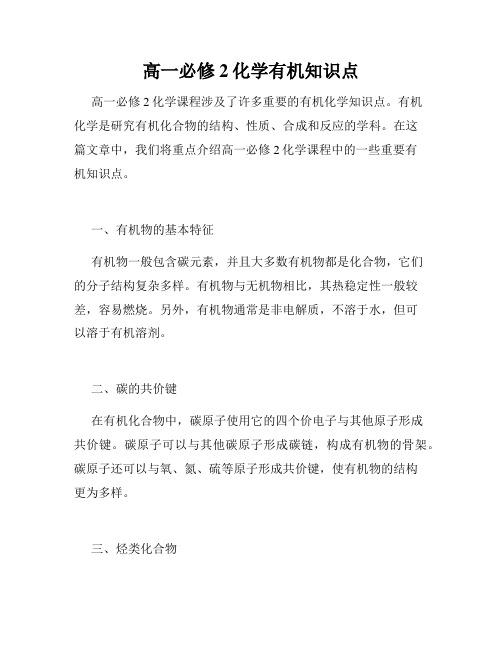 高一必修 2 化学有机知识点

高一必修 2 化学课程涉及了许多重要的有机化学知识点。有机化学是研究有机化合物的结构、性质、合成和反应的学科。在这篇文章中，我们将重点介绍高一必修 2 化学课程中的一些重要有机知识点。

一、有机物的基本特征

有机物一般包含碳元素，并且大多数有机物都是化合物，它们的分子结构复杂多样。有机物与无机物相比，其热稳定性一般较差，容易燃烧。另外，有机物通常是非电解质，不溶于水，但可以溶于有机溶剂。

二、碳的共价键

在有机化合物中，碳原子使用它的四个价电子与其他原子形成共价键。碳原子可以与其他碳原子形成碳链，构成有机物的骨架。碳原子还可以与氧、氮、硫等原子形成共价键，使有机物的结构更为多样。

三、烃类化合物